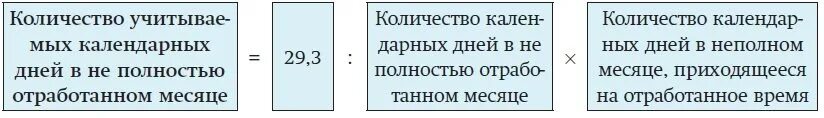 Количество учитываемых календарных дней в не полностью отработанном месяце = 29,3 : Количество календарных дней в не полностью отработанном месяце × Количество календарных дней в неполном месяце, приходящееся на отработанное время